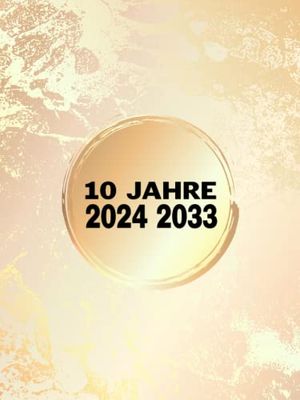 10 JAHRE
2024 2033